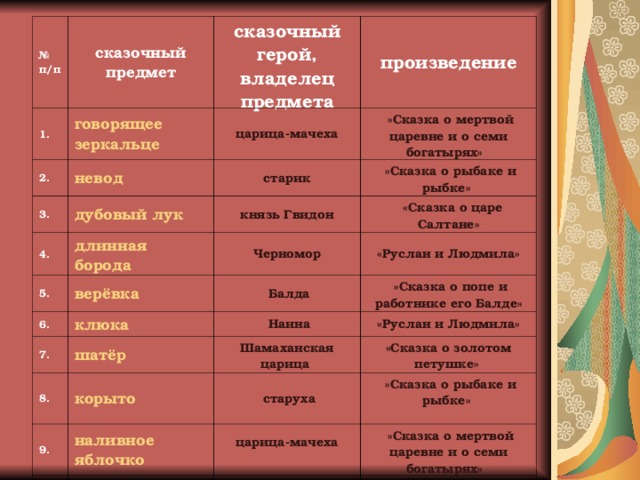 | № п/п | сказочный предмет | сказочный герой, владелец предмета | произведение |
|---|---|---|---|
| 1. | говорящее зеркальце | царица-мачеха | »Сказка о мертвой царевне и о семи богатырях» |
| 2. | невод | старик | »Сказка о рыбаке и рыбке» |
| 3. | дубовый лук | князь Гвидон | «Сказка о царе Салтане» |
| 4. | длинная борода | Черномор | «Руслан и Людмила» |
| 5. | верёвка | Балда | »Сказка о попе и работнике его Балде» |
| 6. | клюка | Наина | «Руслан и Людмила» |
| 7. | шатёр | Шамаханская царица | «Сказка о золотом петушке» |
| 8. | корыто | старуха | »Сказка о рыбаке и рыбке» |
| 9. | наливное яблочко | царица-мачеха | »Сказка о мертвой царевне и о семи богатырях» |